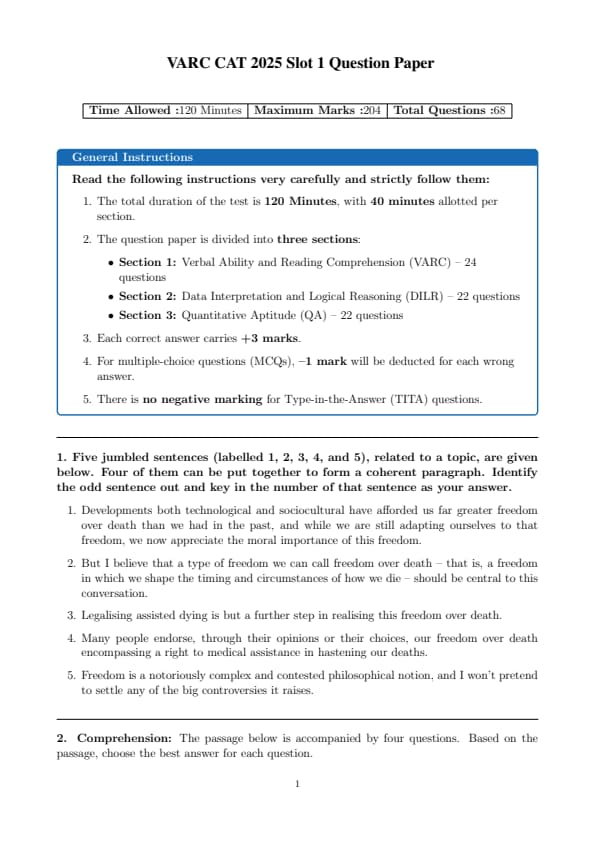 VARC CAT 2025 Slot 1 Question Paper

| Time Allowed :120 Minutes | Maximum Marks :204 | Total Questions :68 |
|---|---|---|

General Instructions

Read the following instructions very carefully and strictly follow them:

1. The total duration of the test is 120 Minutes, with 40 minutes allotted per section.

2. The question paper is divided into three sections:

• Section 1: Verbal Ability and Reading Comprehension (VARC) – 24 questions

• Section 2: Data Interpretation and Logical Reasoning (DILR) – 22 questions

• Section 3: Quantitative Aptitude (QA) – 22 questions

3. Each correct answer carries +3 marks.

4. For multiple-choice questions (MCQs), −1 mark will be deducted for each wrong answer.

5. There is no negative marking for Type-in-the-Answer (TITA) questions.

1. Five jumbled sentences (labelled 1, 2, 3, 4, and 5), related to a topic, are given below. Four of them can be put together to form a coherent paragraph. Identify the odd sentence out and key in the number of that sentence as your answer.

1. Developments both technological and sociocultural have afforded us far greater freedom over death than we had in the past, and while we are still adapting ourselves to that freedom, we now appreciate the moral importance of this freedom.

2. But I believe that a type of freedom we can call freedom over death – that is, a freedom in which we shape the timing and circumstances of how we die – should be central to this conversation.

3. Legalising assisted dying is but a further step in realising this freedom over death.

4. Many people endorse, through their opinions or their choices, our freedom over death encompassing a right to medical assistance in hastening our deaths.

5. Freedom is a notoriously complex and contested philosophical notion, and I won't pretend to settle any of the big controversies it raises.

2. Comprehension: The passage below is accompanied by four questions. Based on the passage, choose the best answer for each question.

1